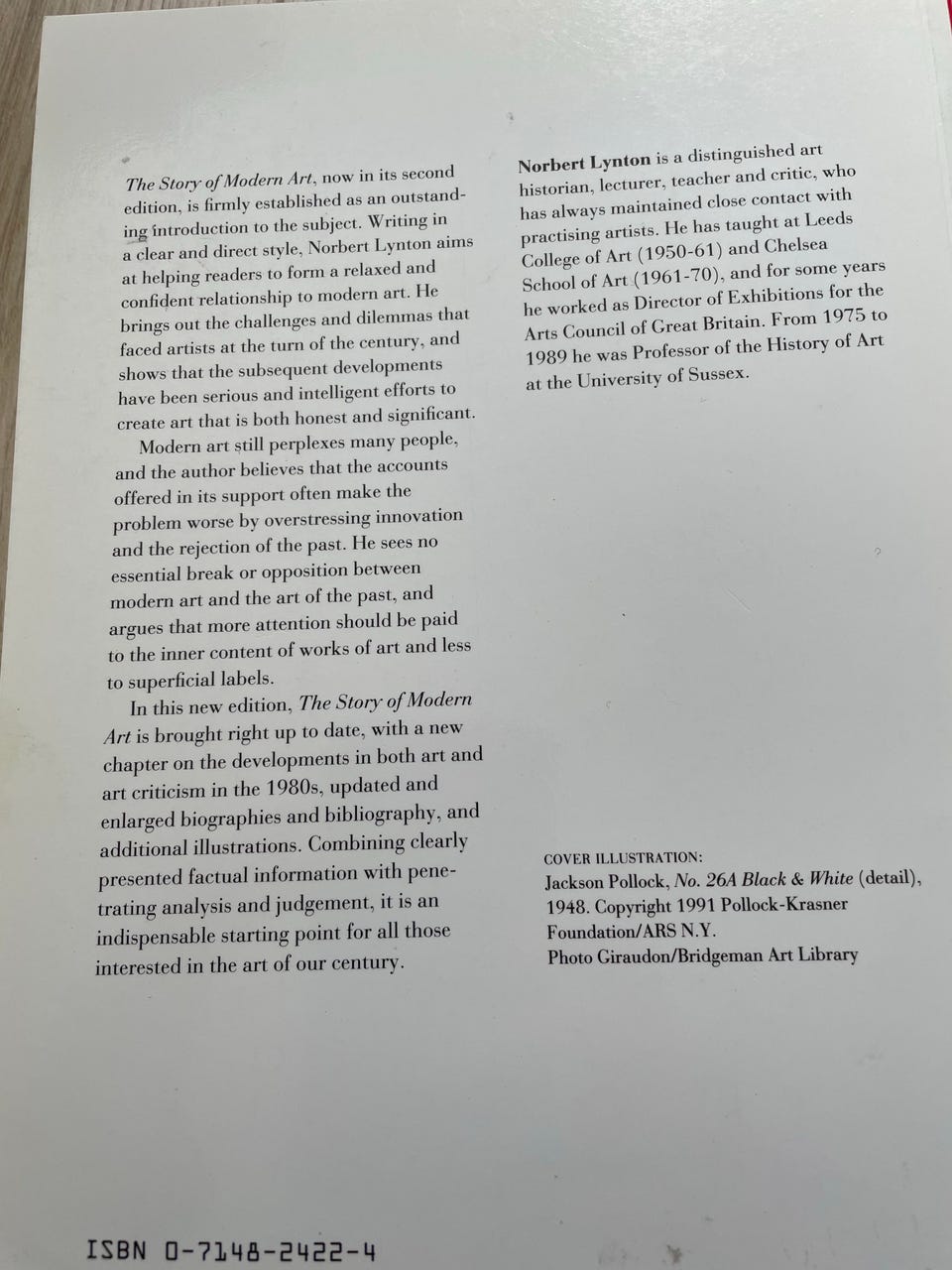 The Story of Modern Art, now in its second edition, is firmly established as an outstanding introduction to the subject. Writing in a clear and direct style, Norbert Lynton aims at helping readers to form a relaxed and confident relationship to modern art. He brings out the challenges and dilemmas that faced artists at the turn of the century, and shows that the subsequent developments have been serious and intelligent efforts to create art that is both honest and significant.

Modern art still perplexes many people, and the author believes that the accounts offered in its support often make the problem worse by overstressing innovation and the rejection of the past. He sees no essential break or opposition between modern art and the art of the past, and argues that more attention should be paid to the inner content of works of art and less to superficial labels.

In this new edition, The Story of Modern Art is brought right up to date, with a new chapter on the developments in both art and art criticism in the 1980s, updated and enlarged biographies and bibliography, and additional illustrations. Combining clearly presented factual information with penetrating analysis and judgement, it is an indispensable starting point for all those interested in the art of our century.

Norbert Lynton is a distinguished art historian, lecturer, teacher and critic, who has always maintained close contact with practising artists. He has taught at Leeds College of Art (1950-61) and Chelsea School of Art (1961-70), and for some years he worked as Director of Exhibitions for the Arts Council of Great Britain. From 1975 to 1989 he was Professor of the History of Art at the University of Sussex.

COVER ILLUSTRATION:
Jackson Pollock, No. 26A Black & White (detail), 1948. Copyright 1991 Pollock-Krasner Foundation/ARS N.Y.
Photo Giraudon/Bridgeman Art Library

ISBN 0-7148-2422-4